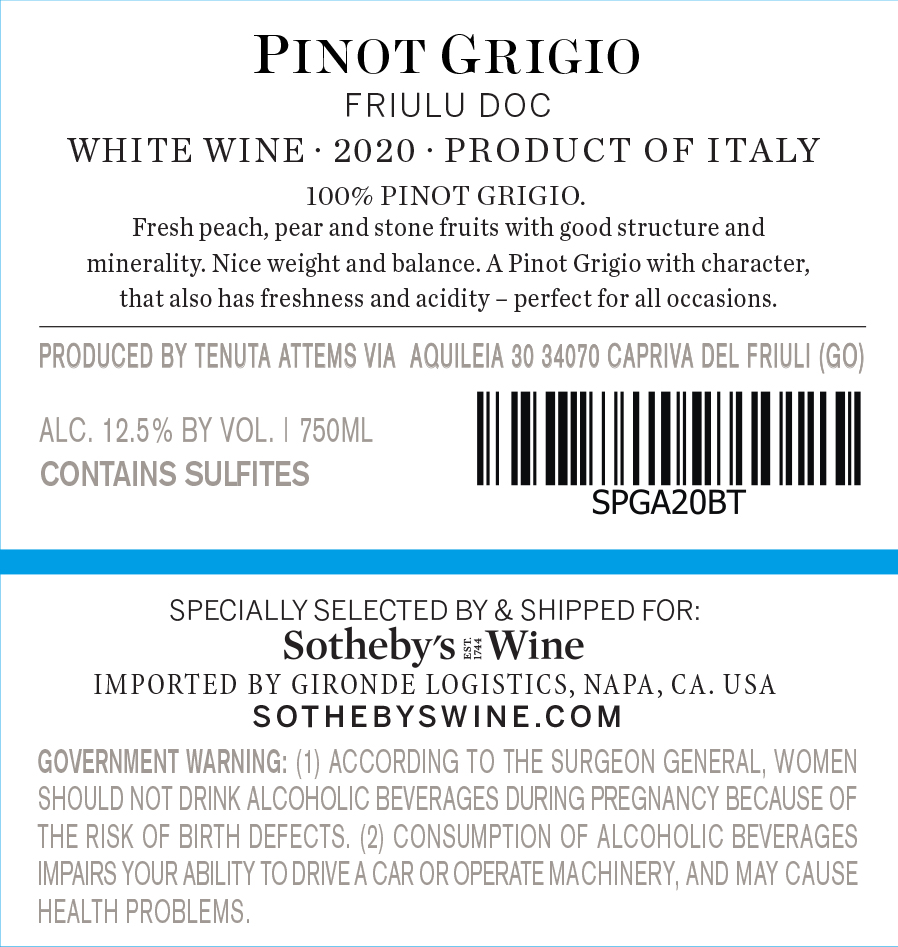 PINOT GRIGIO
FRIULU DOC
WHITE WINE · 2020 · PRODUCT OF ITALY

100% PINOT GRIGIO.
Fresh peach, pear and stone fruits with good structure and minerality. Nice weight and balance. A Pinot Grigio with character, that also has freshness and acidity – perfect for all occasions.

PRODUCED BY TENUTA ATTEMS VIA AQUILEIA 30 34070 CAPRIVA DEL FRIULI (GO)

ALC. 12.5% BY VOL. | 750ML
CONTAINS SULFITES

SPGA20BT

SPECIALLY SELECTED BY & SHIPPED FOR:
Sotheby's EST. 1744 Wine
IMPORTED BY GIRONDE LOGISTICS, NAPA, CA. USA
SOTHEBYSWINE.COM

GOVERNMENT WARNING: (1) ACCORDING TO THE SURGEON GENERAL, WOMEN SHOULD NOT DRINK ALCOHOLIC BEVERAGES DURING PREGNANCY BECAUSE OF THE RISK OF BIRTH DEFECTS. (2) CONSUMPTION OF ALCOHOLIC BEVERAGES IMPAIRS YOUR ABILITY TO DRIVE A CAR OR OPERATE MACHINERY, AND MAY CAUSE HEALTH PROBLEMS.